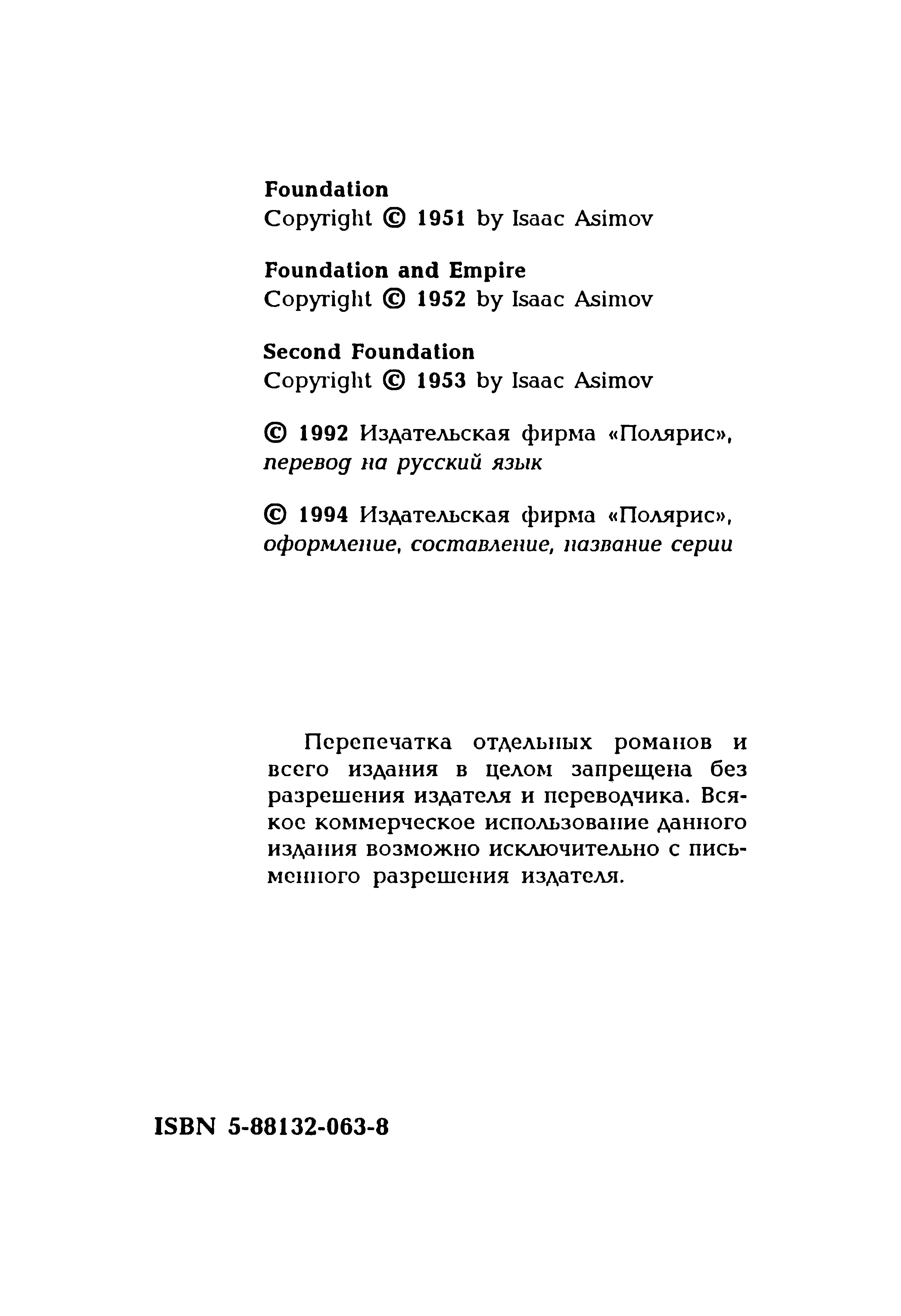 Foundation
Copyright © 1951 by Isaac Asimov

Foundation and Empire
Copyright © 1952 by Isaac Asimov

Second Foundation
Copyright © 1953 by Isaac Asimov

© 1992 Издательская фирма «Полярис», перевод на русский язык

© 1994 Издательская фирма «Полярис», оформление, составление, название серии

Перепечатка отдельных романов и всего издания в целом запрещена без разрешения издателя и переводчика. Всякое коммерческое использование данного издания возможно исключительно с письменного разрешения издателя.

ISBN 5-88132-063-8